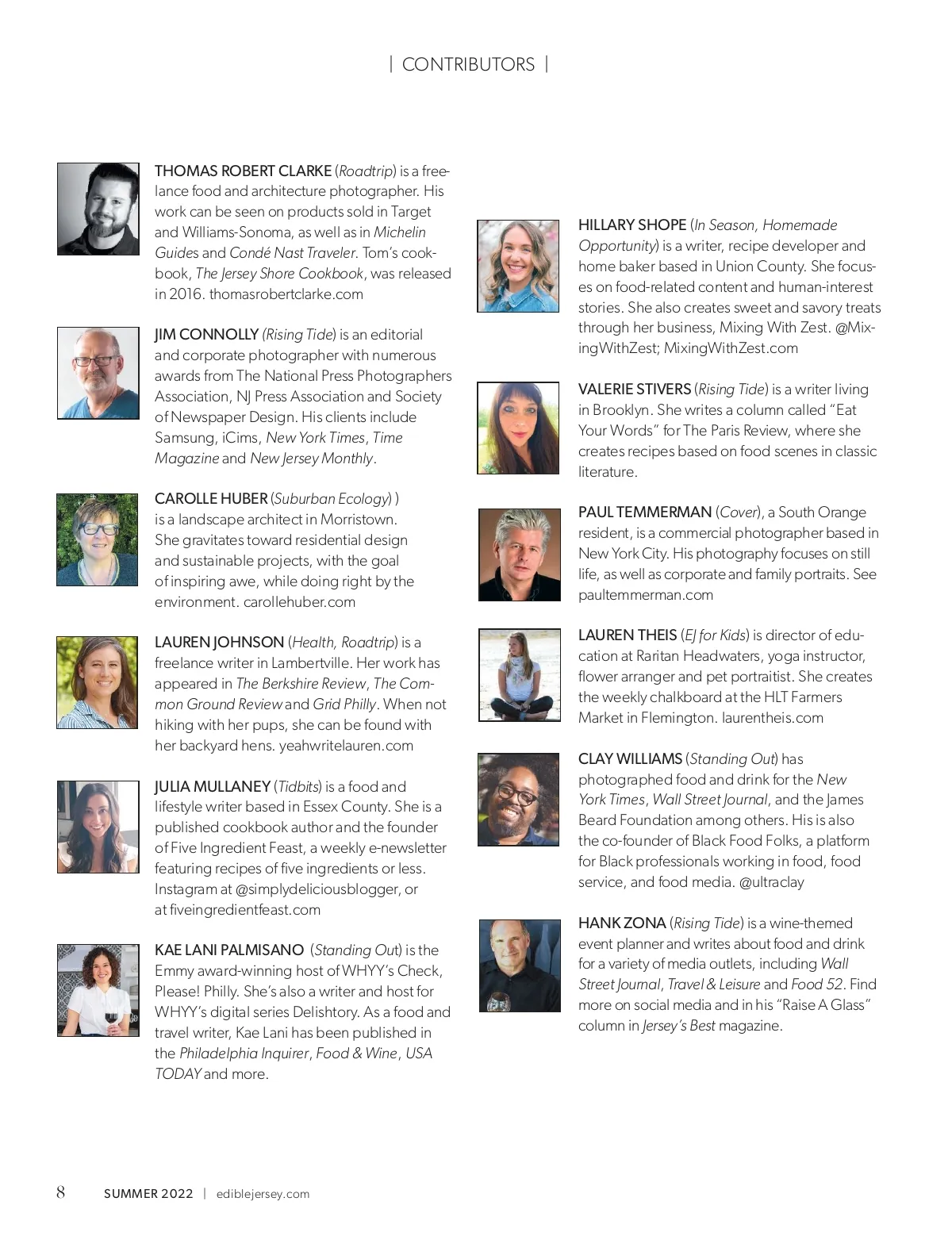 | CONTRIBUTORS |

THOMAS ROBERT CLARKE (Roadtrip) is a freelance food and architecture photographer. His work can be seen on products sold in Target and Williams-Sonoma, as well as in Michelin Guides and Condé Nast Traveler. Tom's cookbook, The Jersey Shore Cookbook, was released in 2016. thomasrobertclarke.com

JIM CONNOLLY (Rising Tide) is an editorial and corporate photographer with numerous awards from The National Press Photographers Association, NJ Press Association and Society of Newspaper Design. His clients include Samsung, iCims, New York Times, Time Magazine and New Jersey Monthly.

CAROLLE HUBER (Suburban Ecology) ) is a landscape architect in Morristown. She gravitates toward residential design and sustainable projects, with the goal of inspiring awe, while doing right by the environment. carollehuber.com

LAUREN JOHNSON (Health, Roadtrip) is a freelance writer in Lambertville. Her work has appeared in The Berkshire Review, The Common Ground Review and Grid Philly. When not hiking with her pups, she can be found with her backyard hens. yeahwritelauren.com

JULIA MULLANEY (Tidbits) is a food and lifestyle writer based in Essex County. She is a published cookbook author and the founder of Five Ingredient Feast, a weekly e-newsletter featuring recipes of five ingredients or less. Instagram at @simplydeliciousblogger, or at fiveingredientfeast.com

KAE LANI PALMISANO (Standing Out) is the Emmy award-winning host of WHYY's Check, Please! Philly. She's also a writer and host for WHYY's digital series Delishtory. As a food and travel writer, Kae Lani has been published in the Philadelphia Inquirer, Food & Wine, USA TODAY and more.

HILLARY SHOPE (In Season, Homemade Opportunity) is a writer, recipe developer and home baker based in Union County. She focuses on food-related content and human-interest stories. She also creates sweet and savory treats through her business, Mixing With Zest. @MixingWithZest; MixingWithZest.com

VALERIE STIVERS (Rising Tide) is a writer living in Brooklyn. She writes a column called "Eat Your Words" for The Paris Review, where she creates recipes based on food scenes in classic literature.

PAUL TEMMERMAN (Cover), a South Orange resident, is a commercial photographer based in New York City. His photography focuses on still life, as well as corporate and family portraits. See paultemmerman.com

LAUREN THEIS (EJ for Kids) is director of education at Raritan Headwaters, yoga instructor, flower arranger and pet portraitist. She creates the weekly chalkboard at the HLT Farmers Market in Flemington. laurentheis.com

CLAY WILLIAMS (Standing Out) has photographed food and drink for the New York Times, Wall Street Journal, and the James Beard Foundation among others. His is also the co-founder of Black Food Folks, a platform for Black professionals working in food, food service, and food media. @ultraclay

HANK ZONA (Rising Tide) is a wine-themed event planner and writes about food and drink for a variety of media outlets, including Wall Street Journal, Travel & Leisure and Food 52. Find more on social media and in his "Raise A Glass" column in Jersey's Best magazine.

8 SUMMER 2022 | ediblejersey.com